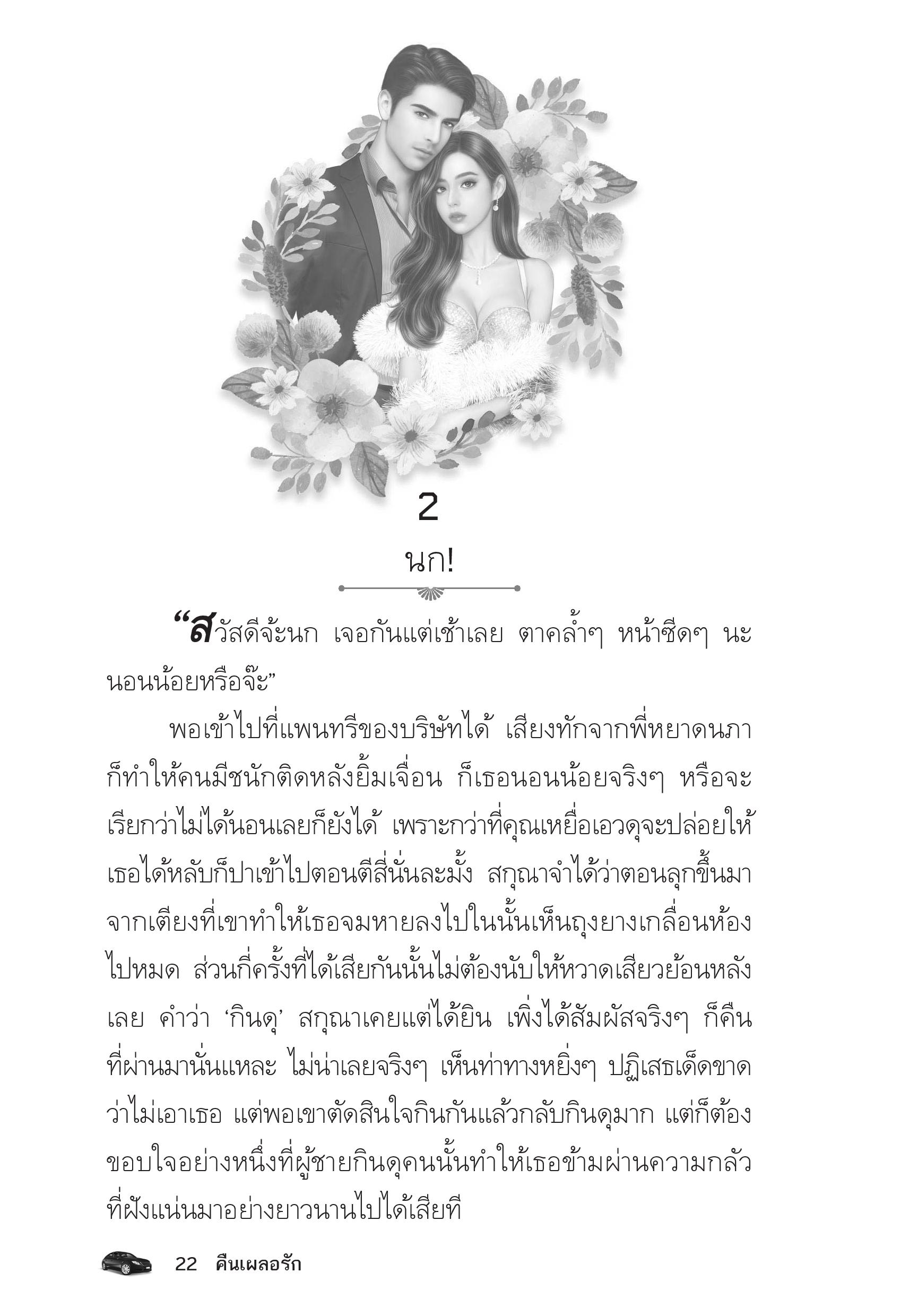 2

นก!

“สวัสดีจ้ะนก เจอกันแต่เช้าเลย ตาคล้ำๆ หน้าซีดๆ นะ นอนน้อยหรือจ๊ะ”

พอเข้าไปที่แพนทรีของบริษัทได้ เสียงทักจากพี่หยาดนภาก็ทำให้คนมีชนักติดหลังยิ้มเจื่อน ก็เธอนอนน้อยจริงๆ หรือจะเรียกว่าไม่ได้นอนเลยก็ยังได้ เพราะกว่าที่คุณเหยื่อเอวดุจะปล่อยให้เธอได้หลับก็ปาเข้าไปตอนตีสี่นั่นละมั้ง สกุณาจำได้ว่าตอนลุกขึ้นมาจากเตียงที่เขาทำให้เธอจมหายลงไปในนั้นเห็นถุงยางเกลื่อนห้องไปหมด ส่วนกี่ครั้งที่ได้เสียกันนั้นไม่ต้องนับให้หวาดเสียวย้อนหลังเลย คำว่า ‘กินดุ’ สกุณาเคยแต่ได้ยิน เพิ่งได้สัมผัสจริงๆ ก็คืนที่ผ่านมานั่นแหละ ไม่น่าเลยจริงๆ เห็นท่าทางหยิ่งๆ ปฏิเสธเด็ดขาดว่าไม่เอาเธอ แต่พอเขาตัดสินใจกินกันแล้วกลับกินดุมาก แต่ก็ต้องขอบใจอย่างหนึ่งที่ผู้ชายกินดุคนนั้นทำให้เธอข้ามผ่านความกลัวที่ฝังแน่นมาอย่างยาวนานไปได้เสียที

22 คืนเผลอรัก